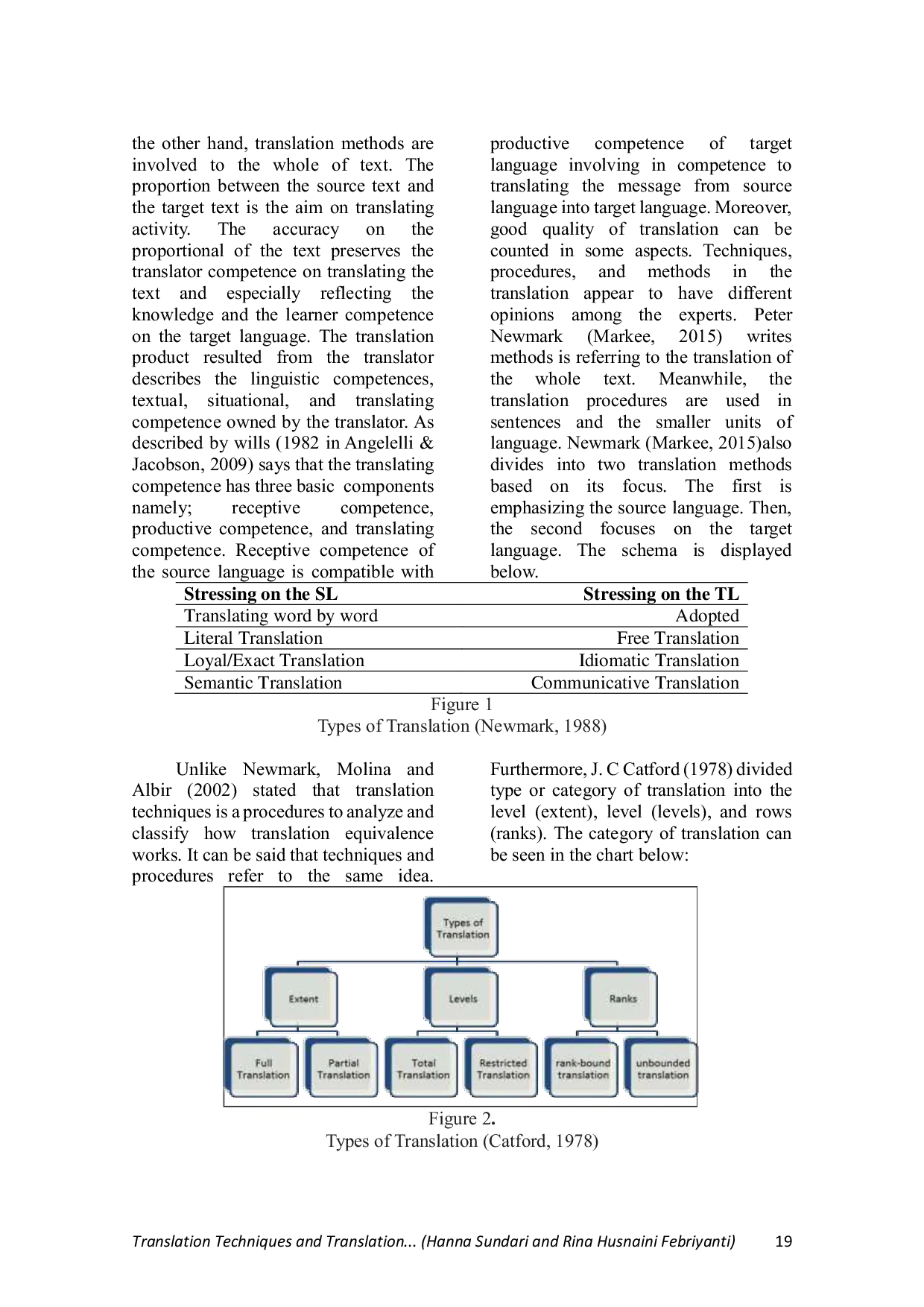 the other hand, translation methods are involved to the whole of text. The proportion between the source text and the target text is the aim on translating activity. The accuracy on the proportional of the text preserves the translator competence on translating the text and especially reflecting the knowledge and the learner competence on the target language. The translation product resulted from the translator describes the linguistic competences, textual, situational, and translating competence owned by the translator. As described by wills (1982 in Angelelli & Jacobson, 2009) says that the translating competence has three basic components namely; receptive competence, productive competence, and translating competence. Receptive competence of the source language is compatible with

productive competence of target language involving in competence to translating the message from source language into target language. Moreover, good quality of translation can be counted in some aspects. Techniques, procedures, and methods in the translation appear to have different opinions among the experts. Peter Newmark (Markee, 2015) writes methods is referring to the translation of the whole text. Meanwhile, the translation procedures are used in sentences and the smaller units of language. Newmark (Markee, 2015)also divides into two translation methods based on its focus. The first is emphasizing the source language. Then, the second focuses on the target language. The schema is displayed below.

| Stressing on the SL | Stressing on the TL |
|---|---|
| Translating word by word | Adopted |
| Literal Translation | Free Translation |
| Loyal/Exact Translation | Idiomatic Translation |
| Semantic Translation | Communicative Translation |

Figure 1
Types of Translation (Newmark, 1988)

Unlike Newmark, Molina and Albir (2002) stated that translation techniques is a procedures to analyze and classify how translation equivalence works. It can be said that techniques and procedures refer to the same idea.

Furthermore, J. C Catford (1978) divided type or category of translation into the level (extent), level (levels), and rows (ranks). The category of translation can be seen in the chart below:

Types of Translation
Extent
Levels
Ranks
Full Translation
Partial Translation
Total Translation
Restricted Translation
rank-bound translation
unbounded translation

Figure 2.
Types of Translation (Catford, 1978)

Translation Techniques and Translation... (Hanna Sundari and Rina Husnaini Febriyanti) 19